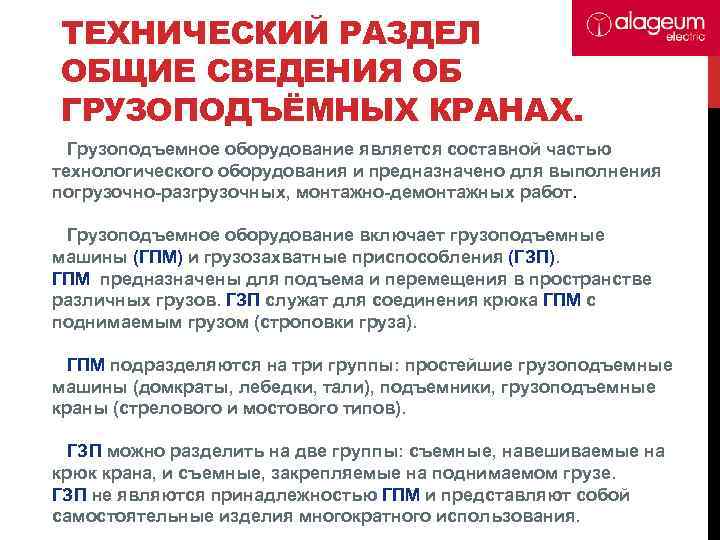 alageum electric

ТЕХНИЧЕСКИЙ РАЗДЕЛ ОБЩИЕ СВЕДЕНИЯ ОБ ГРУЗОПОДЪЁМНЫХ КРАНАХ.

Грузоподъемное оборудование является составной частью технологического оборудования и предназначено для выполнения погрузочно-разгрузочных, монтажно-демонтажных работ.

Грузоподъемное оборудование включает грузоподъемные машины (ГПМ) и грузозахватные приспособления (ГЗП).
ГПМ предназначены для подъема и перемещения в пространстве различных грузов. ГЗП служат для соединения крюка ГПМ с поднимаемым грузом (строповки груза).

ГПМ подразделяются на три группы: простейшие грузоподъемные машины (домкраты, лебедки, тали), подъемники, грузоподъемные краны (стрелового и мостового типов).

ГЗП можно разделить на две группы: съемные, навешиваемые на крюк крана, и съемные, закрепляемые на поднимаемом грузе.
ГЗП не являются принадлежностью ГПМ и представляют собой самостоятельные изделия многократного использования.